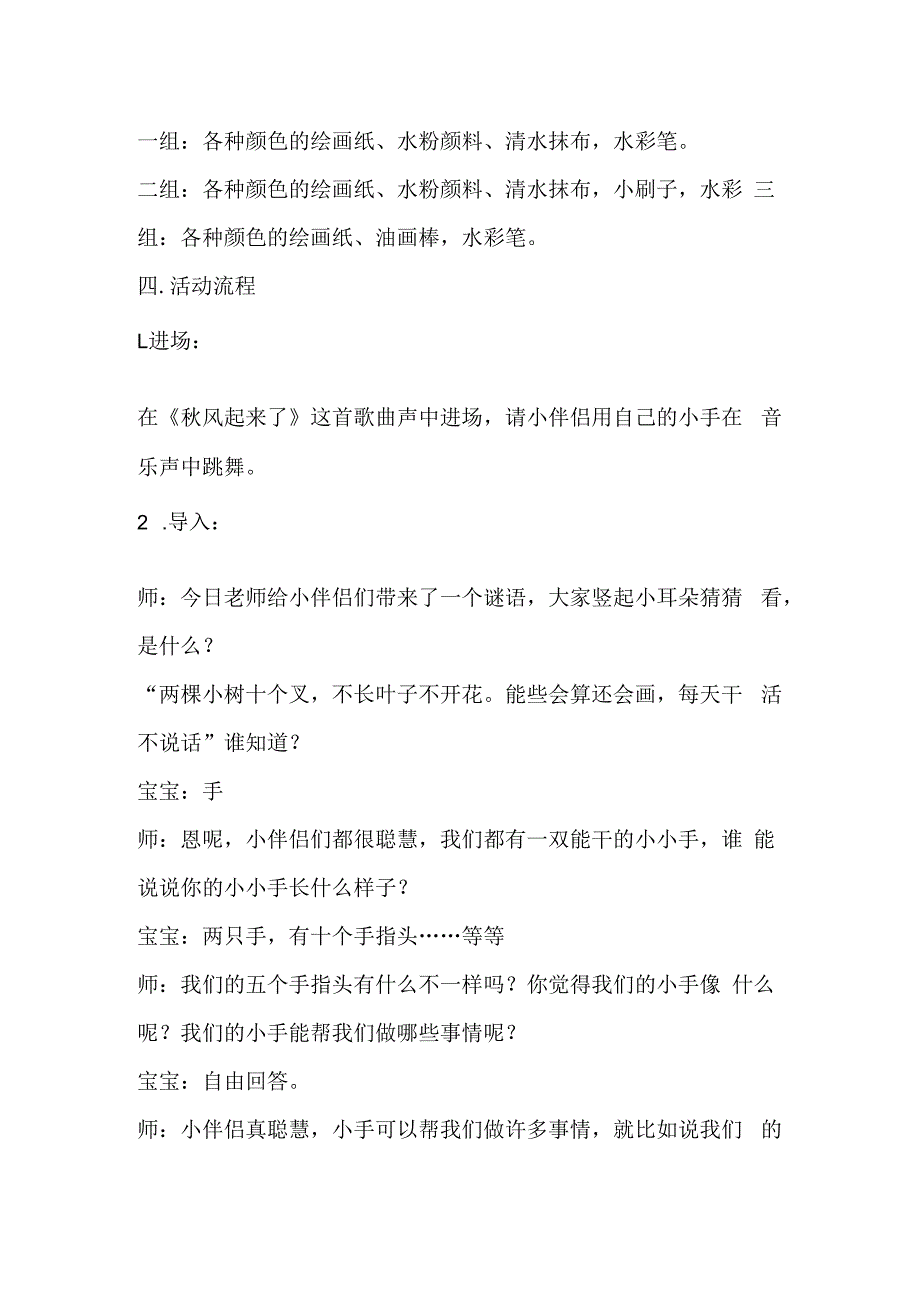 一组：各种颜色的绘画纸、水粉颜料、清水抹布，水彩笔。

二组：各种颜色的绘画纸、水粉颜料、清水抹布，小刷子，水彩 三组：各种颜色的绘画纸、油画棒，水彩笔。

四.活动流程

L进场：

在《秋风起来了》这首歌曲声中进场，请小伴侣用自己的小手在 音乐声中跳舞。

2 .导入：

师：今日老师给小伴侣们带来了一个谜语，大家竖起小耳朵猜猜 看，是什么？

“两棵小树十个叉，不长叶子不开花。能些会算还会画，每天干 活不说话”谁知道？

宝宝：手

师：恩呢，小伴侣们都很聪慧，我们都有一双能干的小小手，谁 能说说你的小小手长什么样子？

宝宝：两只手，有十个手指头……等等

师：我们的五个手指头有什么不一样吗？你觉得我们的小手像 什么呢？我们的小手能帮我们做哪些事情呢？

宝宝：自由回答。

师：小伴侣真聪慧，小手可以帮我们做许多事情，就比如说我们 的